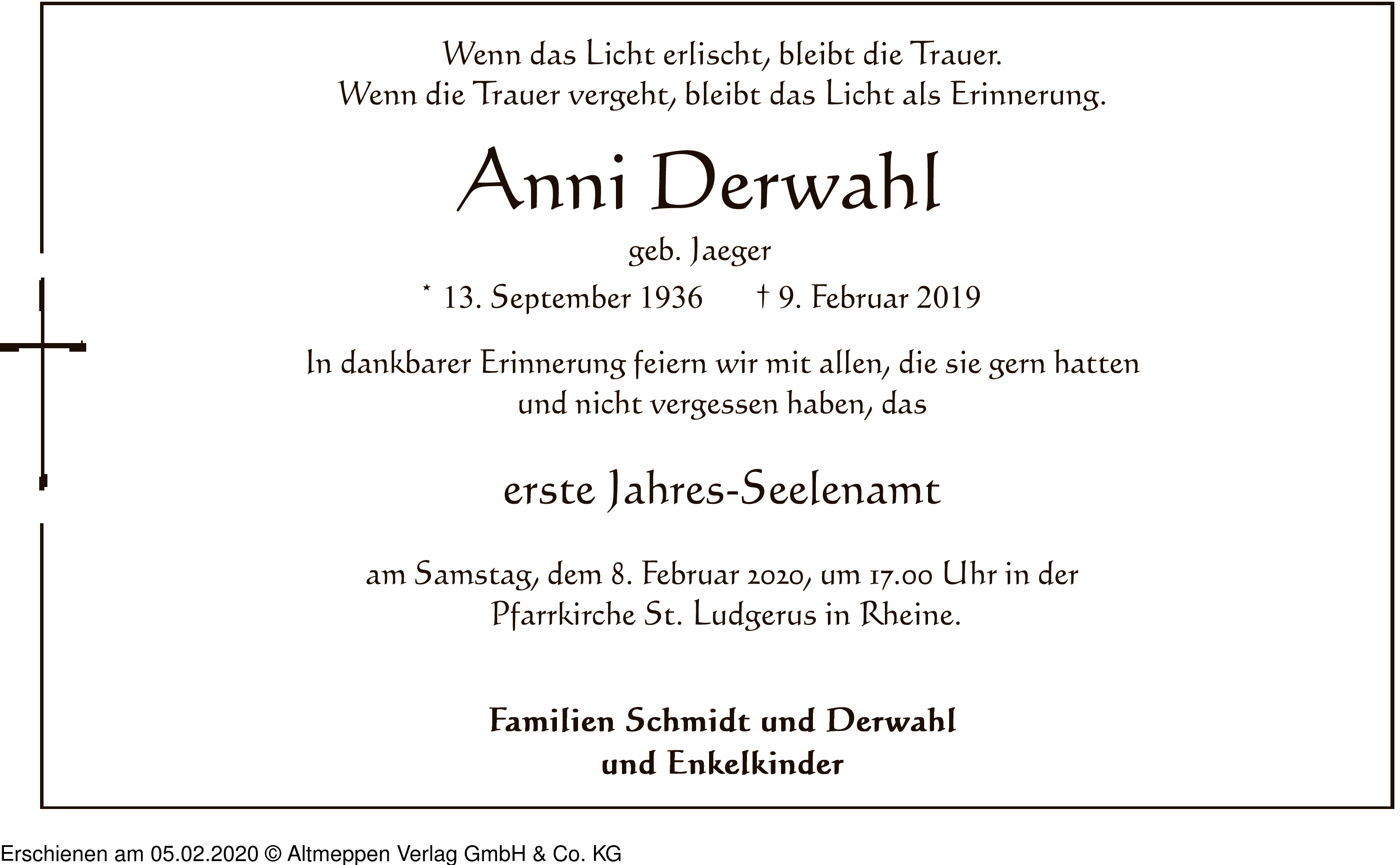 Wenn das Licht erlischt, bleibt die Trauer.
Wenn die Trauer vergeht, bleibt das Licht als Erinnerung.

Anni Derwahl

geb. Jaeger

* 13. September 1936 † 9. Februar 2019

In dankbarer Erinnerung feiern wir mit allen, die sie gern hatten und nicht vergessen haben, das

erste Jahres-Seelenamt

am Samstag, dem 8. Februar 2020, um 17.00 Uhr in der Pfarrkirche St. Ludgerus in Rheine.

Familien Schmidt und Derwahl
und Enkelkinder

Erschienen am 05.02.2020 © Altmeppen Verlag GmbH & Co. KG